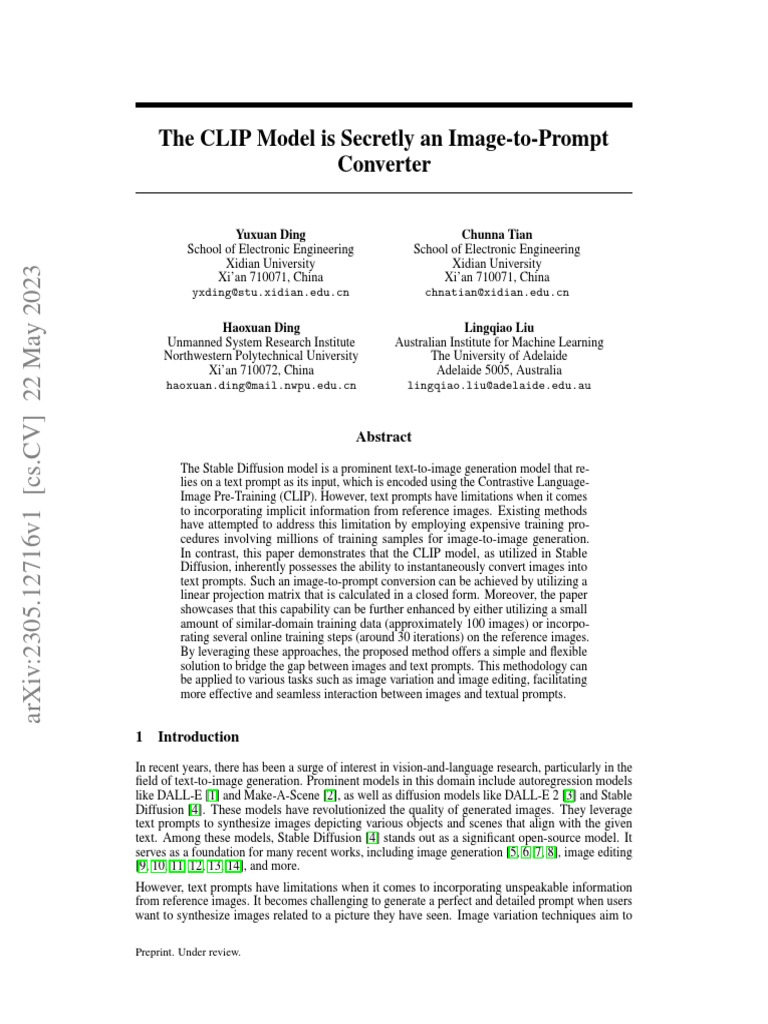 arXiv:2305.12716v1 [cs.CV] 22 May 2023

The CLIP Model is Secretly an Image-to-Prompt Converter

Yuxuan Ding
School of Electronic Engineering
Xidian University
Xi'an 710071, China
yxding@stu.xidian.edu.cn

Chunna Tian
School of Electronic Engineering
Xidian University
Xi'an 710071, China
chnatian@xidian.edu.cn

Haoxuan Ding
Unmanned System Research Institute
Northwestern Polytechnical University
Xi'an 710072, China
haoxuan.ding@mail.nwpu.edu.cn

Lingqiao Liu
Australian Institute for Machine Learning
The University of Adelaide
Adelaide 5005, Australia
lingqiao.liu@adelaide.edu.au

Abstract

The Stable Diffusion model is a prominent text-to-image generation model that relies on a text prompt as its input, which is encoded using the Contrastive Language-Image Pre-Training (CLIP). However, text prompts have limitations when it comes to incorporating implicit information from reference images. Existing methods have attempted to address this limitation by employing expensive training procedures involving millions of training samples for image-to-image generation. In contrast, this paper demonstrates that the CLIP model, as utilized in Stable Diffusion, inherently possesses the ability to instantaneously convert images into text prompts. Such an image-to-prompt conversion can be achieved by utilizing a linear projection matrix that is calculated in a closed form. Moreover, the paper showcases that this capability can be further enhanced by either utilizing a small amount of similar-domain training data (approximately 100 images) or incorporating several online training steps (around 30 iterations) on the reference images. By leveraging these approaches, the proposed method offers a simple and flexible solution to bridge the gap between images and text prompts. This methodology can be applied to various tasks such as image variation and image editing, facilitating more effective and seamless interaction between images and textual prompts.

1 Introduction

In recent years, there has been a surge of interest in vision-and-language research, particularly in the field of text-to-image generation. Prominent models in this domain include autoregression models like DALL-E [1] and Make-A-Scene [2], as well as diffusion models like DALL-E 2 [3] and Stable Diffusion [4]. These models have revolutionized the quality of generated images. They leverage text prompts to synthesize images depicting various objects and scenes that align with the given text. Among these models, Stable Diffusion [4] stands out as a significant open-source model. It serves as a foundation for many recent works, including image generation [5, 6, 7, 8], image editing [9, 10, 11, 12, 13, 14], and more.

However, text prompts have limitations when it comes to incorporating unspeakable information from reference images. It becomes challenging to generate a perfect and detailed prompt when users want to synthesize images related to a picture they have seen. Image variation techniques aim to

Preprint. Under review.